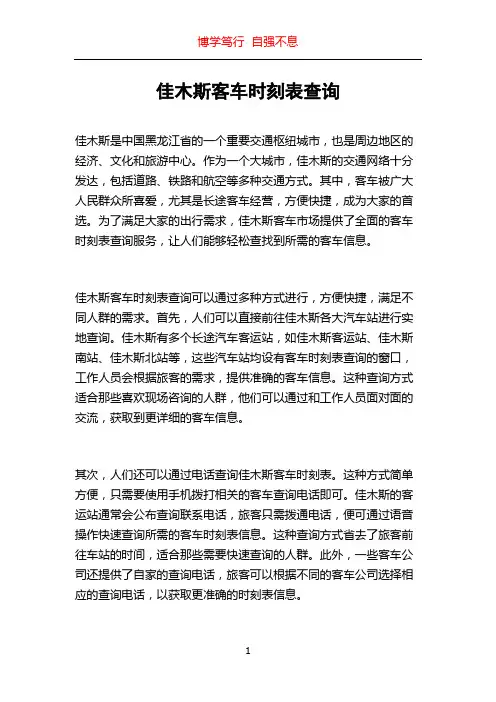 博学笃行 自强不息

佳木斯客车时刻表查询

佳木斯是中国黑龙江省的一个重要交通枢纽城市，也是周边地区的经济、文化和旅游中心。作为一个大城市，佳木斯的交通网络十分发达，包括道路、铁路和航空等多种交通方式。其中，客车被广大人民群众所喜爱，尤其是长途客车经营，方便快捷，成为大家的首选。为了满足大家的出行需求，佳木斯客车市场提供了全面的客车时刻表查询服务，让人们能够轻松查找到所需的客车信息。

佳木斯客车时刻表查询可以通过多种方式进行，方便快捷，满足不同人群的需求。首先，人们可以直接前往佳木斯各大汽车站进行实地查询。佳木斯有多个长途汽车客运站，如佳木斯客运站、佳木斯南站、佳木斯北站等，这些汽车站均设有客车时刻表查询的窗口，工作人员会根据旅客的需求，提供准确的客车信息。这种查询方式适合那些喜欢现场咨询的人群，他们可以通过和工作人员面对面的交流，获取到更详细的客车信息。

其次，人们还可以通过电话查询佳木斯客车时刻表。这种方式简单方便，只需要使用手机拨打相关的客车查询电话即可。佳木斯的客运站通常会公布查询联系电话，旅客只需拨通电话，便可通过语音操作快速查询所需的客车时刻表信息。这种查询方式省去了旅客前往车站的时间，适合那些需要快速查询的人群。此外，一些客车公司还提供了自家的查询电话，旅客可以根据不同的客车公司选择相应的查询电话，以获取更准确的时刻表信息。

1